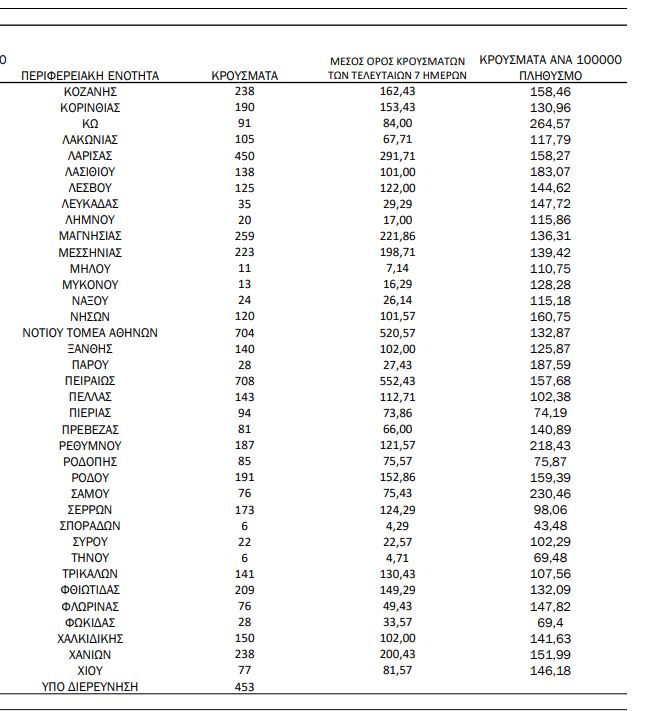 0

| ΠΕΡΙΦΕΡΕΙΑΚΗ ΕΝΟΤΗΤΑ | ΚΡΟΥΣΜΑΤΑ | ΜΕΣΟΣ ΟΡΟΣ ΚΡΟΥΣΜΑΤΩΝ ΤΩΝ ΤΕΛΕΥΤΑΙΩΝ 7 ΗΜΕΡΩΝ | ΚΡΟΥΣΜΑΤΑ ΑΝΑ 100000 ΠΛΗΘΥΣΜΟ |
|---|---|---|---|
| ΚΟΖΑΝΗΣ | 238 | 162,43 | 158,46 |
| ΚΟΡΙΝΘΙΑΣ | 190 | 153,43 | 130,96 |
| ΚΩ | 91 | 84,00 | 264,57 |
| ΛΑΚΩΝΙΑΣ | 105 | 67,71 | 117,79 |
| ΛΑΡΙΣΑΣ | 450 | 291,71 | 158,27 |
| ΛΑΣΙΘΙΟΥ | 138 | 101,00 | 183,07 |
| ΛΕΣΒΟΥ | 125 | 122,00 | 144,62 |
| ΛΕΥΚΑΔΑΣ | 35 | 29,29 | 147,72 |
| ΛΗΜΝΟΥ | 20 | 17,00 | 115,86 |
| ΜΑΓΝΗΣΙΑΣ | 259 | 221,86 | 136,31 |
| ΜΕΣΣΗΝΙΑΣ | 223 | 198,71 | 139,42 |
| ΜΗΛΟΥ | 11 | 7,14 | 110,75 |
| ΜΥΚΟΝΟΥ | 13 | 16,29 | 128,28 |
| ΝΑΞΟΥ | 24 | 26,14 | 115,18 |
| ΝΗΣΩΝ | 120 | 101,57 | 160,75 |
| ΝΟΤΙΟΥ ΤΟΜΕΑ ΑΘΗΝΩΝ | 704 | 520,57 | 132,87 |
| ΞΑΝΘΗΣ | 140 | 102,00 | 125,87 |
| ΠΑΡΟΥ | 28 | 27,43 | 187,59 |
| ΠΕΙΡΑΙΩΣ | 708 | 552,43 | 157,68 |
| ΠΕΛΛΑΣ | 143 | 112,71 | 102,38 |
| ΠΙΕΡΙΑΣ | 94 | 73,86 | 74,19 |
| ΠΡΕΒΕΖΑΣ | 81 | 66,00 | 140,89 |
| ΡΕΘΥΜΝΟΥ | 187 | 121,57 | 218,43 |
| ΡΟΔΟΠΗΣ | 85 | 75,57 | 75,87 |
| ΡΟΔΟΥ | 191 | 152,86 | 159,39 |
| ΣΑΜΟΥ | 76 | 75,43 | 230,46 |
| ΣΕΡΡΩΝ | 173 | 124,29 | 98,06 |
| ΣΠΟΡΑΔΩΝ | 6 | 4,29 | 43,48 |
| ΣΥΡΟΥ | 22 | 22,57 | 102,29 |
| ΤΗΝΟΥ | 6 | 4,71 | 69,48 |
| ΤΡΙΚΑΛΩΝ | 141 | 130,43 | 107,56 |
| ΦΘΙΩΤΙΔΑΣ | 209 | 149,29 | 132,09 |
| ΦΛΩΡΙΝΑΣ | 76 | 49,43 | 147,82 |
| ΦΩΚΙΔΑΣ | 28 | 33,57 | 69,4 |
| ΧΑΛΚΙΔΙΚΗΣ | 150 | 102,00 | 141,63 |
| ΧΑΝΙΩΝ | 238 | 200,43 | 151,99 |
| ΧΙΟΥ | 77 | 81,57 | 146,18 |
| ΥΠΟ ΔΙΕΡΕΥΝΗΣΗ | 453 | | |